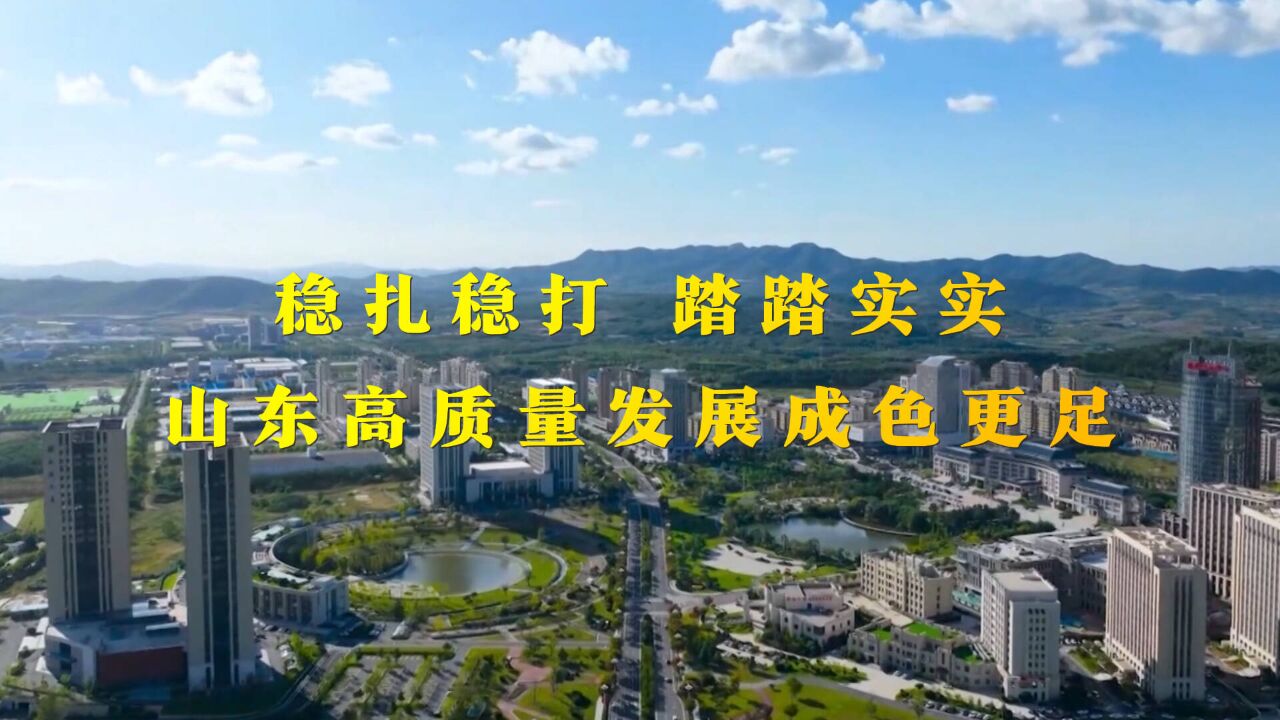 稳扎稳打 踏踏实实
山东高质量发展成色更足